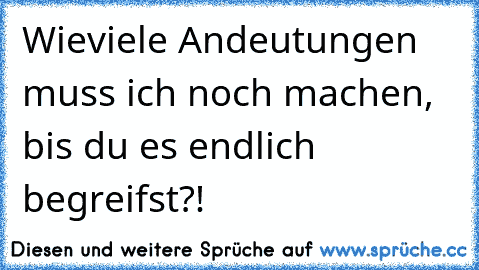 Wieviele Andeutungen muss ich noch machen, bis du es endlich begreifst?!

Diesen und weitere Sprüche auf www.sprüche.cc